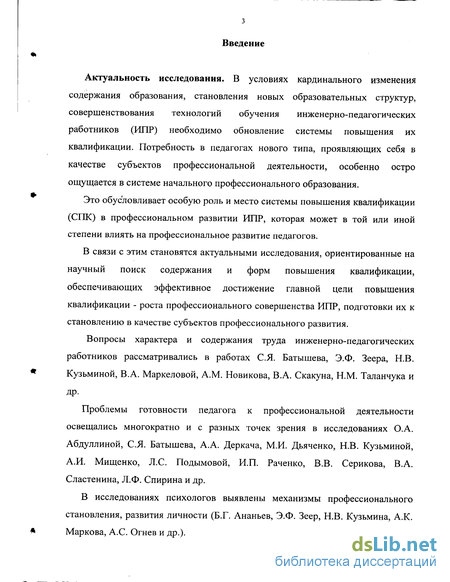 3

Введение

Актуальность исследования. В условиях кардинального изменения содержания образования, становления новых образовательных структур, совершенствования технологий обучения инженерно-педагогических работников (ИПР) необходимо обновление системы повышения их квалификации. Потребность в педагогах нового типа, проявляющих себя в качестве субъектов профессиональной деятельности, особенно остро ощущается в системе начального профессионального образования.

Это обусловливает особую роль и место системы повышения квалификации (СПК) в профессиональном развитии ИПР, которая может в той или иной степени влиять на профессиональное развитие педагогов.

В связи с этим становятся актуальными исследования, ориентированные на научный поиск содержания и форм повышения квалификации, обеспечивающих эффективное достижение главной цели повышения квалификации - роста профессионального совершенства ИПР, подготовки их к становлению в качестве субъектов профессионального развития.

Вопросы характера и содержания труда инженерно-педагогических работников рассматривались в работах С.Я. Батышева, Э.Ф. Зеера, Н.В. Кузьминой, В.А. Маркеловой, А.М. Новикова, В.А. Скакуна, Н.М. Таланчука и др.

Проблемы готовности педагога к профессиональной деятельности освещались многократно и с разных точек зрения в исследованиях О.А. Абдуллиной, С.Я. Батышева, А.А. Деркача, М.И. Дьяченко, Н.В. Кузьминой, А.И. Мищенко, Л.С. Подымовой, И.П. Раченко, В.В. Серикова, В.А. Сластенина, Л.Ф. Спирина и др.

В исследованиях психологов выявлены механизмы профессионального становления, развития личности (Б.Г. Ананьев, Э.Ф. Зеер, Н.В. Кузьмина, А.К. Маркова, А.С. Огнев и др.).

dsLib.net
библиотека диссертаций